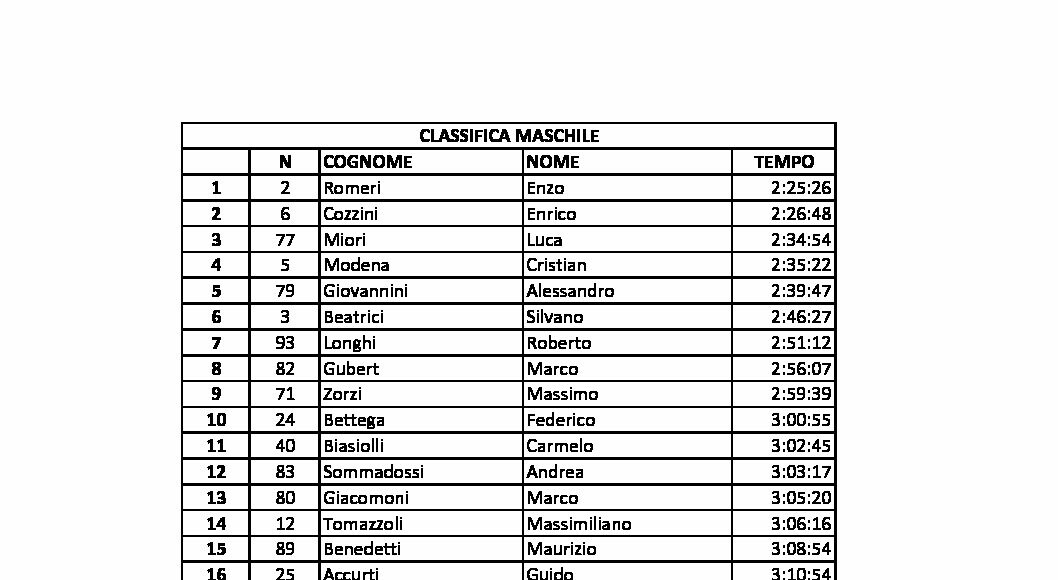 CLASSIFICA MASCHILE

|  | N | COGNOME | NOME | TEMPO |
|---|---|---|---|---|
| 1 | 2 | Romeri | Enzo | 2:25:26 |
| 2 | 6 | Cozzini | Enrico | 2:26:48 |
| 3 | 77 | Miori | Luca | 2:34:54 |
| 4 | 5 | Modena | Cristian | 2:35:22 |
| 5 | 79 | Giovannini | Alessandro | 2:39:47 |
| 6 | 3 | Beatrici | Silvano | 2:46:27 |
| 7 | 93 | Longhi | Roberto | 2:51:12 |
| 8 | 82 | Gubert | Marco | 2:56:07 |
| 9 | 71 | Zorzi | Massimo | 2:59:39 |
| 10 | 24 | Bettega | Federico | 3:00:55 |
| 11 | 40 | Biasiolli | Carmelo | 3:02:45 |
| 12 | 83 | Sommadossi | Andrea | 3:03:17 |
| 13 | 80 | Giacomoni | Marco | 3:05:20 |
| 14 | 12 | Tomazzoli | Massimiliano | 3:06:16 |
| 15 | 89 | Benedetti | Maurizio | 3:08:54 |
| 16 | 25 | Accurti | Guido | 3:10:54 |